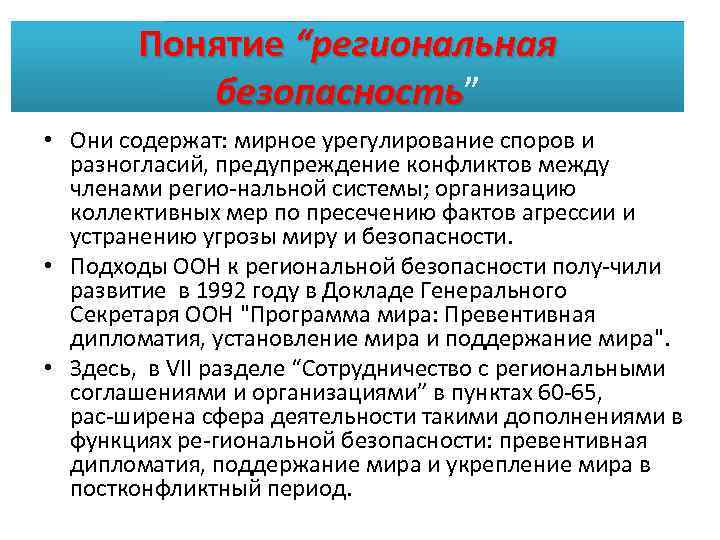 Понятие “региональная безопасность”

• Они содержат: мирное урегулирование споров и разногласий, предупреждение конфликтов между членами регио-нальной системы; организацию коллективных мер по пресечению фактов агрессии и устранению угрозы миру и безопасности.
• Подходы ООН к региональной безопасности полу-чили развитие в 1992 году в Докладе Генерального Секретаря ООН "Программа мира: Превентивная дипломатия, установление мира и поддержание мира".
• Здесь, в VII разделе “Сотрудничество с региональными соглашениями и организациями” в пунктах 60-65, рас-ширена сфера деятельности такими дополнениями в функциях ре-гиональной безопасности: превентивная дипломатия, поддержание мира и укрепление мира в постконфликтный период.